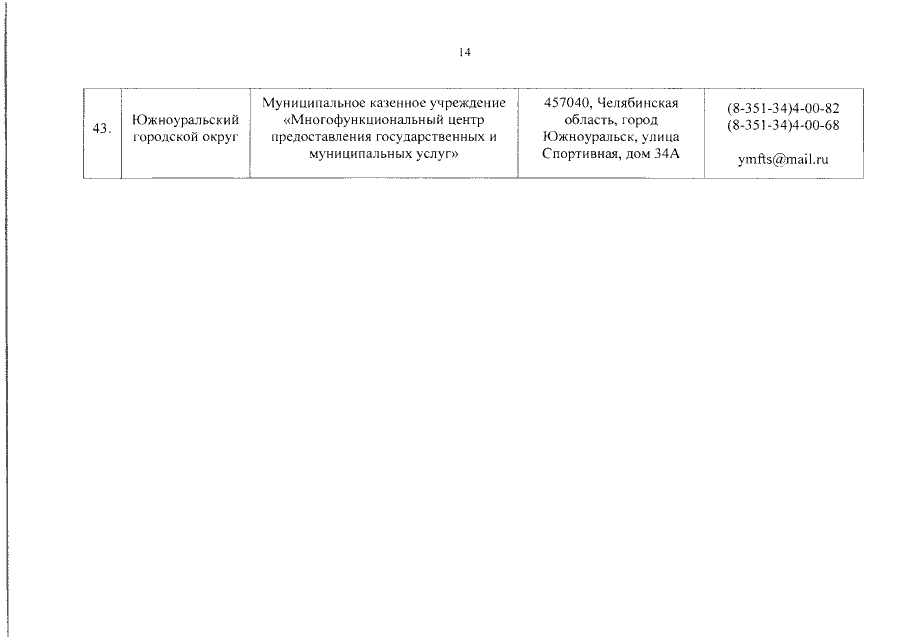 14

| 43. | Южноуральский городской округ | Муниципальное казенное учреждение «Многофункциональный центр предоставления государственных и муниципальных услуг» | 457040, Челябинская область, город Южноуральск, улица Спортивная, дом 34А | (8-351-34)4-00-82 (8-351-34)4-00-68 ymfts@mail.ru |
|---|---|---|---|---|